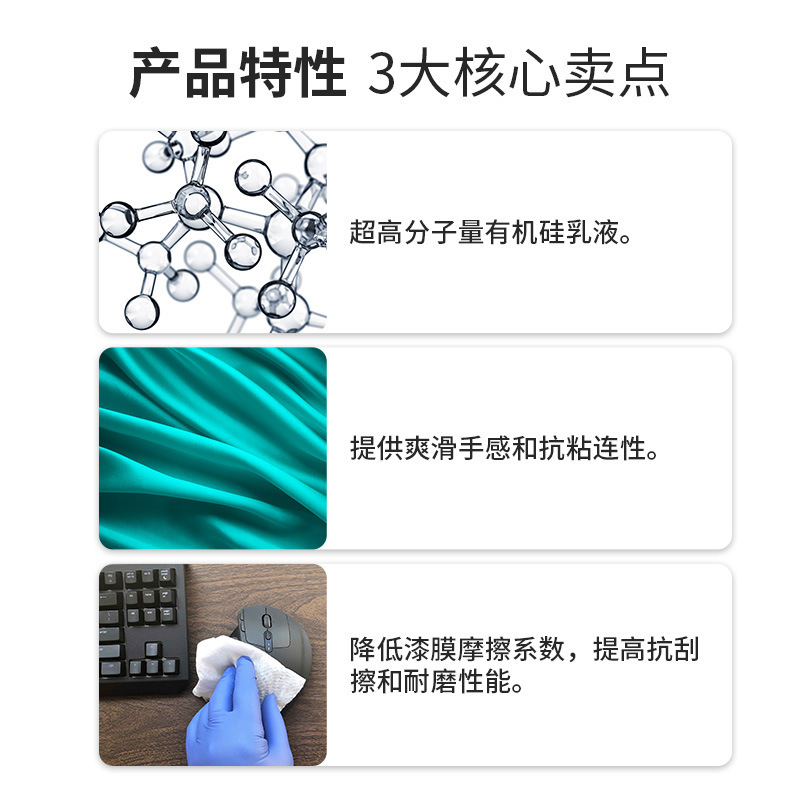 产品特性 3大核心卖点

超高分子量有机硅乳液。

提供爽滑手感和抗粘连性。

降低漆膜摩擦系数，提高抗刮擦和耐磨性能。